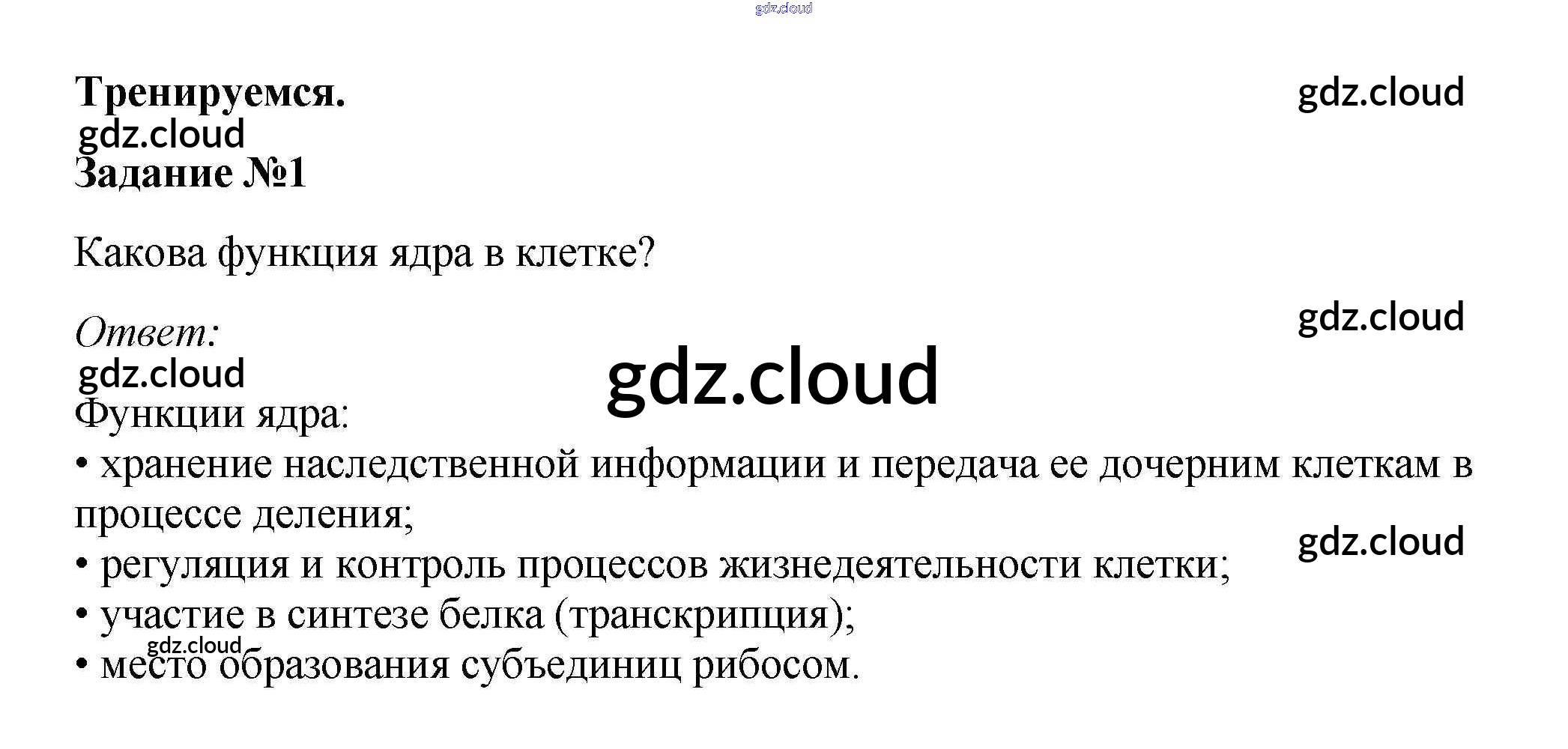 Тренируемся.

Задание №1

Какова функция ядра в клетке?

Ответ:

Функции ядра:
• хранение наследственной информации и передача ее дочерним клеткам в процессе деления;
• регуляция и контроль процессов жизнедеятельности клетки;
• участие в синтезе белка (транскрипция);
• место образования субъединиц рибосом.

gdz.cloud